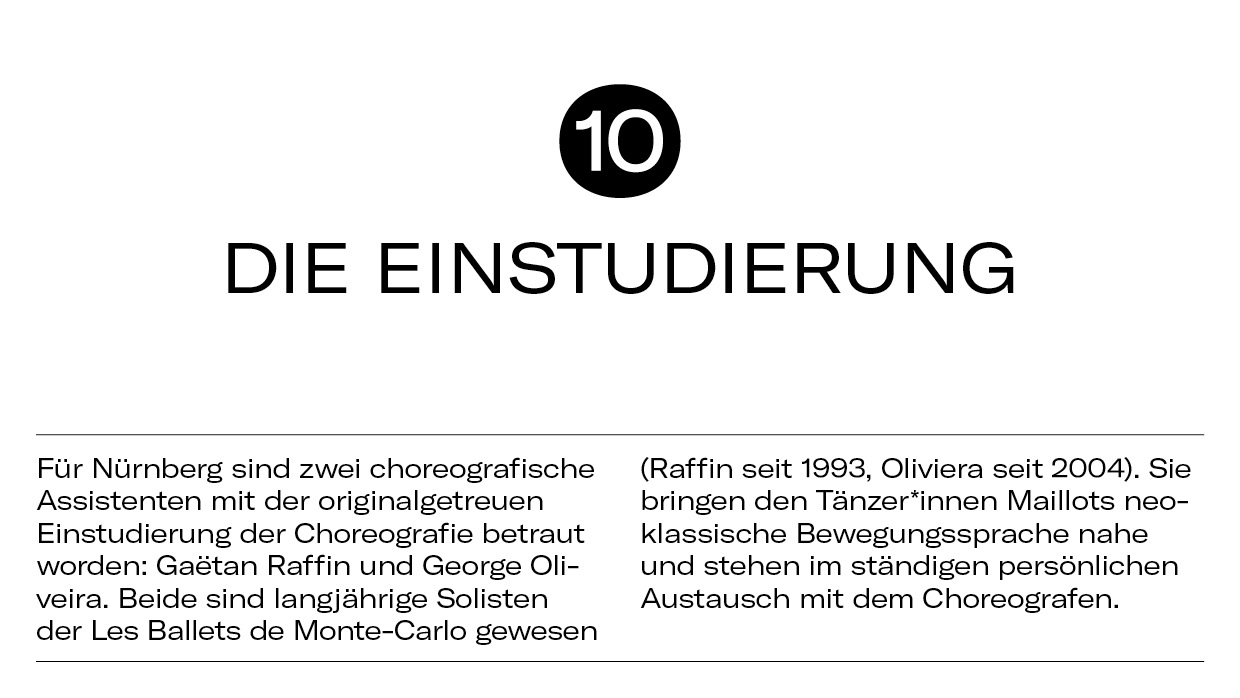 10

DIE EINSTUDIERUNG

Für Nürnberg sind zwei choreografische Assistenten mit der originalgetreuen Einstudierung der Choreografie betraut worden: Gaëtan Raffin und George Oliveira. Beide sind langjährige Solisten der Les Ballets de Monte-Carlo gewesen (Raffin seit 1993, Oliviera seit 2004). Sie bringen den Tänzer*innen Maillots neoklassische Bewegungssprache nahe und stehen im ständigen persönlichen Austausch mit dem Choreografen.